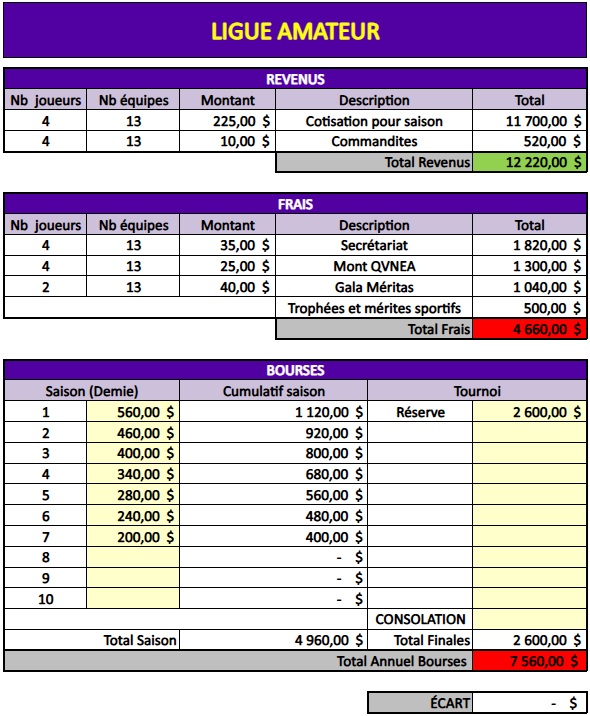 LIGUE AMATEUR

REVENUS

| Nb joueurs | Nb équipes | Montant | Description | Total |
|---|---|---|---|---|
| 4 | 13 | 225,00 $ | Cotisation pour saison | 11 700,00 $ |
| 4 | 13 | 10,00 $ | Commandites | 520,00 $ |
| | | | Total Revenus | 12 220,00 $ |

FRAIS

| Nb joueurs | Nb équipes | Montant | Description | Total |
|---|---|---|---|---|
| 4 | 13 | 35,00 $ | Secrétariat | 1 820,00 $ |
| 4 | 13 | 25,00 $ | Mont QVNEA | 1 300,00 $ |
| 2 | 13 | 40,00 $ | Gala Méritas | 1 040,00 $ |
| | | | Trophées et mérites sportifs | 500,00 $ |
| | | | Total Frais | 4 660,00 $ |

BOURSES

| Saison (Demie) | | Cumulatif saison | Tournoi | |
|---|---|---|---|---|
| 1 | 560,00 $ | 1 120,00 $ | Réserve | 2 600,00 $ |
| 2 | 460,00 $ | 920,00 $ | | |
| 3 | 400,00 $ | 800,00 $ | | |
| 4 | 340,00 $ | 680,00 $ | | |
| 5 | 280,00 $ | 560,00 $ | | |
| 6 | 240,00 $ | 480,00 $ | | |
| 7 | 200,00 $ | 400,00 $ | | |
| 8 | | - $ | | |
| 9 | | - $ | | |
| 10 | | - $ | | |
| | | | CONSOLATION | |
| | Total Saison | 4 960,00 $ | Total Finales | 2 600,00 $ |
| | | | Total Annuel Bourses | 7 560,00 $ |

| ÉCART | - $ |
|---|---|